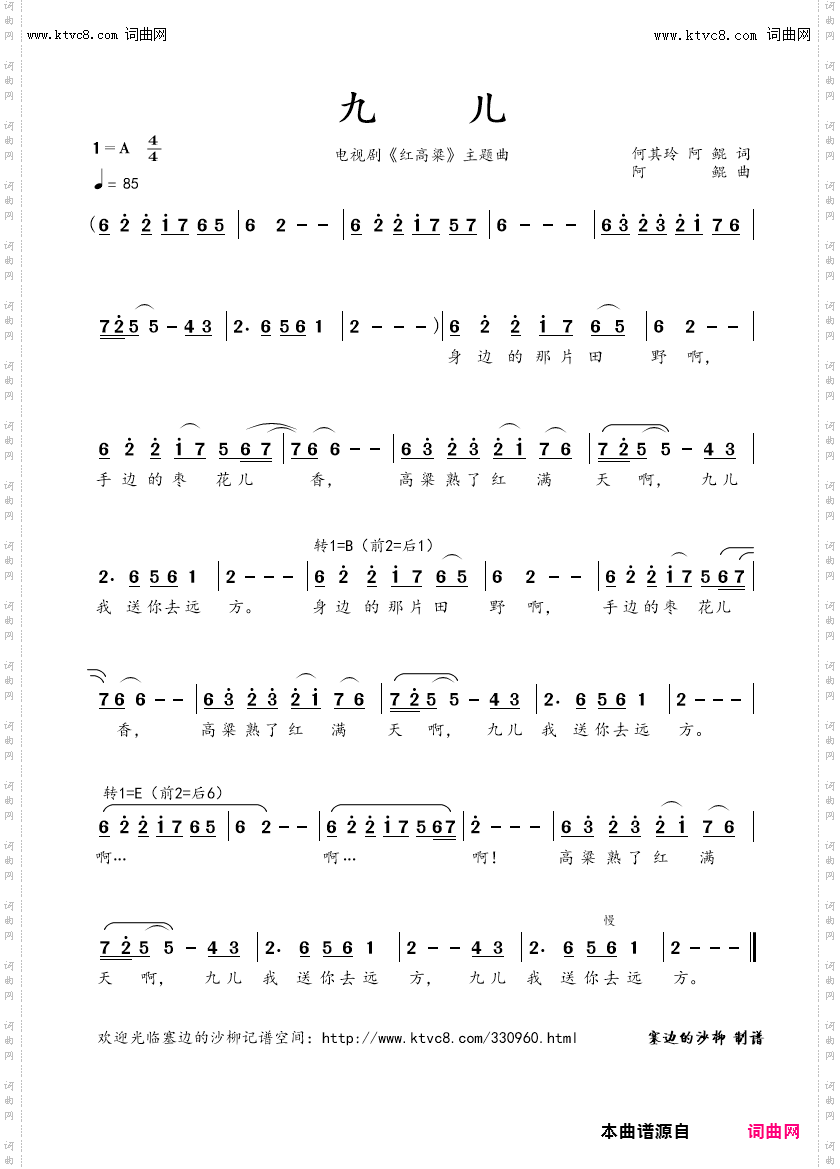 www.ktvc8.com 词曲网

www.ktvc8.com 词曲网

九 儿

1＝A $\frac{4}{4}$

♩= 85

电视剧《红高粱》主题曲

何其玲 阿 鲲 词
阿 鲲 曲

(6 2 2 1 7 6 5 | 6 2 - - | 6 2 2 1 7 5 7 | 6 - - - | 6 3 2 3 2 1 7 6 |

7 2 5 5 - 4 3 | 2. 6 5 6 1 | 2 - - - ) | 6 2 2 1 7 6 5 | 6 2 - - |
身 边 的 那 片 田 野 啊,

6 2 2 1 7 5 6 7 | 7 6 6 - - | 6 3 2 3 2 1 7 6 | 7 2 5 5 - 4 3 |
手 边 的 枣 花 儿 香, 高 粱 熟 了 红 满 天 啊, 九 儿

转1=B（前2=后1）
2. 6 5 6 1 | 2 - - - | 6 2 2 1 7 6 5 | 6 2 - - | 6 2 2 1 7 5 6 7 |
我 送 你 去 远 方。 身 边 的 那 片 田 野 啊, 手 边 的 枣 花 儿

7 6 6 - - | 6 3 2 3 2 1 7 6 | 7 2 5 5 - 4 3 | 2. 6 5 6 1 | 2 - - - |
香, 高 粱 熟 了 红 满 天 啊, 九 儿 我 送 你 去 远 方。

转1=E（前2=后6）
6 2 2 1 7 6 5 | 6 2 - - | 6 2 2 1 7 5 6 7 | 2 - - - | 6 3 2 3 2 1 7 6 |
啊… 啊… 啊! 高 粱 熟 了 红 满

慢
7 2 5 5 - 4 3 | 2. 6 5 6 1 | 2 - - 4 3 | 2. 6 5 6 1 | 2 - - - ‖
天 啊, 九 儿 我 送 你 去 远 方, 九 儿 我 送 你 去 远 方。

欢迎光临塞边的沙柳记谱空间：http://www.ktvc8.com/330960.html

塞边的沙柳 制谱

本曲谱源自 词曲网